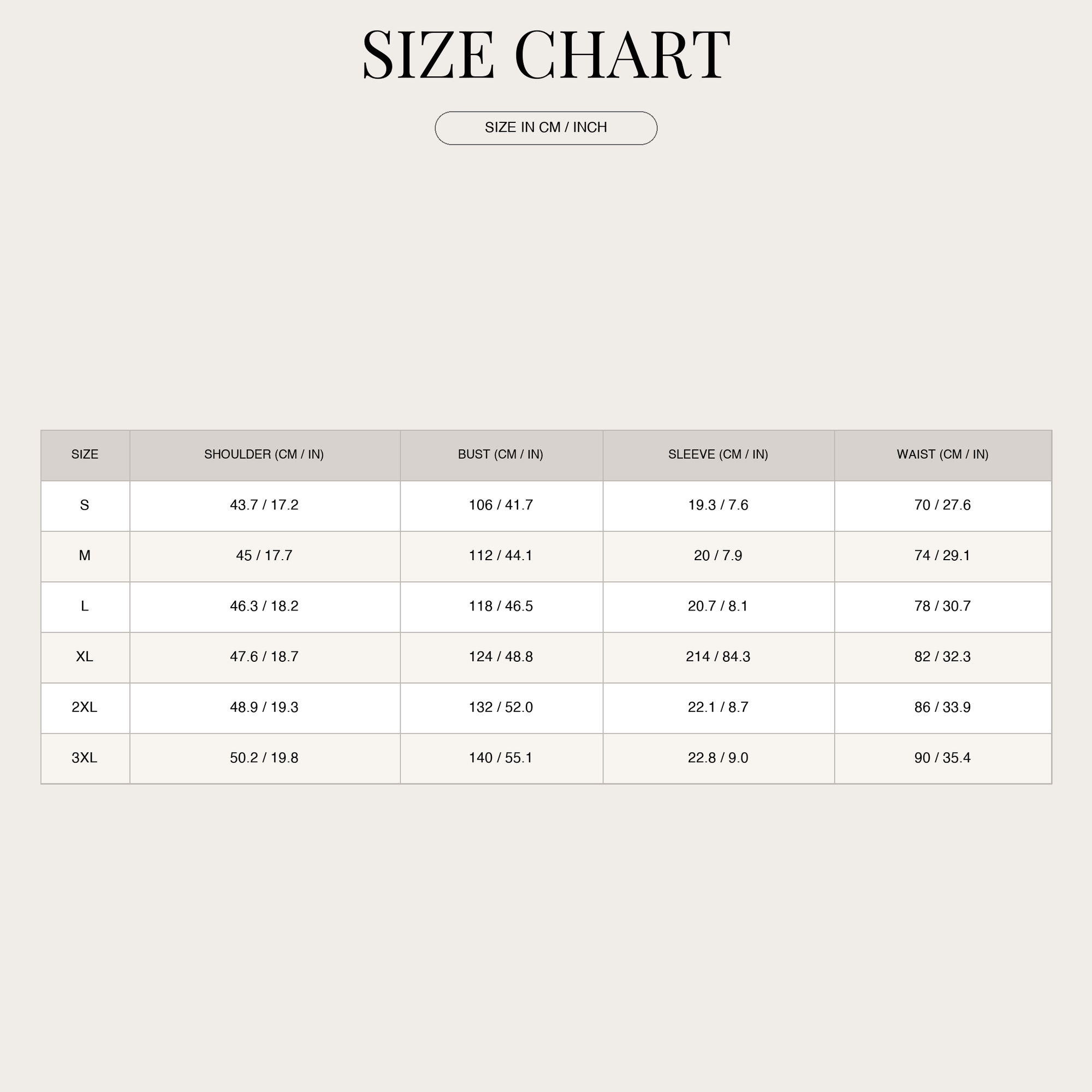 SIZE CHART

SIZE IN CM / INCH

| SIZE | SHOULDER (CM / IN) | BUST (CM / IN) | SLEEVE (CM / IN) | WAIST (CM / IN) |
|---|---|---|---|---|
| S | 43.7 / 17.2 | 106 / 41.7 | 19.3 / 7.6 | 70 / 27.6 |
| M | 45 / 17.7 | 112 / 44.1 | 20 / 7.9 | 74 / 29.1 |
| L | 46.3 / 18.2 | 118 / 46.5 | 20.7 / 8.1 | 78 / 30.7 |
| XL | 47.6 / 18.7 | 124 / 48.8 | 214 / 84.3 | 82 / 32.3 |
| 2XL | 48.9 / 19.3 | 132 / 52.0 | 22.1 / 8.7 | 86 / 33.9 |
| 3XL | 50.2 / 19.8 | 140 / 55.1 | 22.8 / 9.0 | 90 / 35.4 |